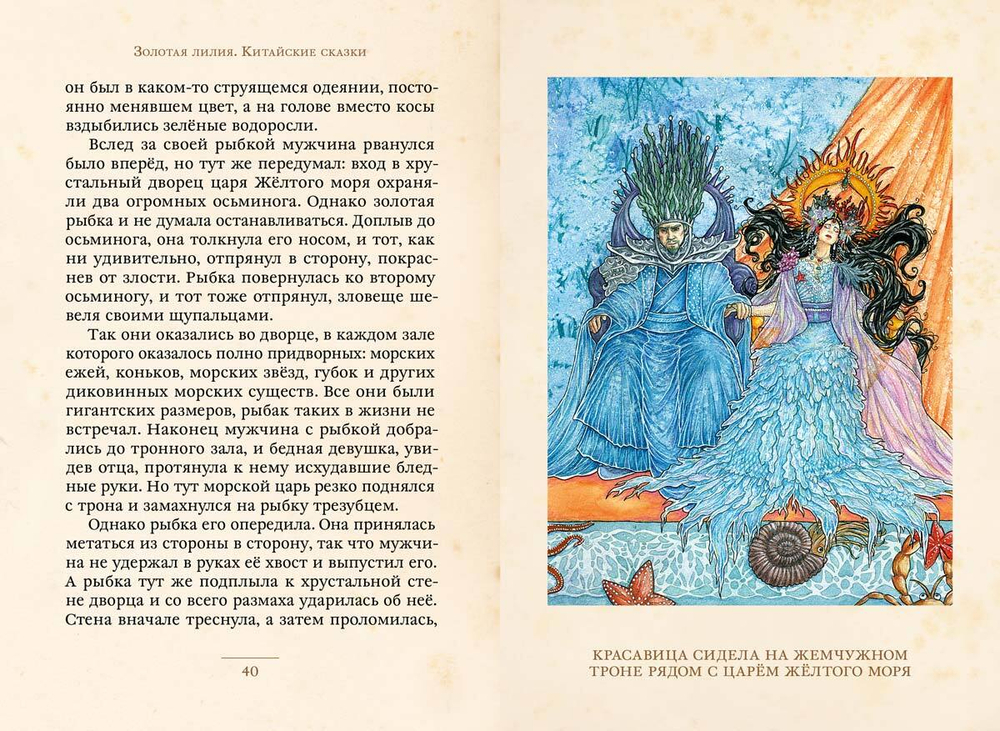 Золотая лилия. Китайские сказки

он был в каком-то струящемся одеянии, постоянно менявшем цвет, а на голове вместо косы вздыбились зелёные водоросли.

Вслед за своей рыбкой мужчина рванулся было вперёд, но тут же передумал: вход в хрустальный дворец царя Жёлтого моря охраняли два огромных осьминога. Однако золотая рыбка и не думала останавливаться. Доплыв до осьминога, она толкнула его носом, и тот, как ни удивительно, отпрянул в сторону, покраснев от злости. Рыбка повернулась ко второму осьминогу, и тот тоже отпрянул, зловеще шевеля своими щупальцами.

Так они оказались во дворце, в каждом зале которого оказалось полно придворных: морских ежей, коньков, морских звёзд, губок и других диковинных морских существ. Все они были гигантских размеров, рыбак таких в жизни не встречал. Наконец мужчина с рыбкой добрались до тронного зала, и бедная девушка, увидев отца, протянула к нему исхудавшие бледные руки. Но тут морской царь резко поднялся с трона и замахнулся на рыбку трезубцем.

Однако рыбка его опередила. Она принялась метаться из стороны в сторону, так что мужчина не удержал в руках её хвост и выпустил его. А рыбка тут же подплыла к хрустальной стене дворца и со всего размаха ударилась об неё. Стена вначале треснула, а затем проломилась,

40

КРАСАВИЦА СИДЕЛА НА ЖЕМЧУЖНОМ ТРОНЕ РЯДОМ С ЦАРЁМ ЖЁЛТОГО МОРЯ